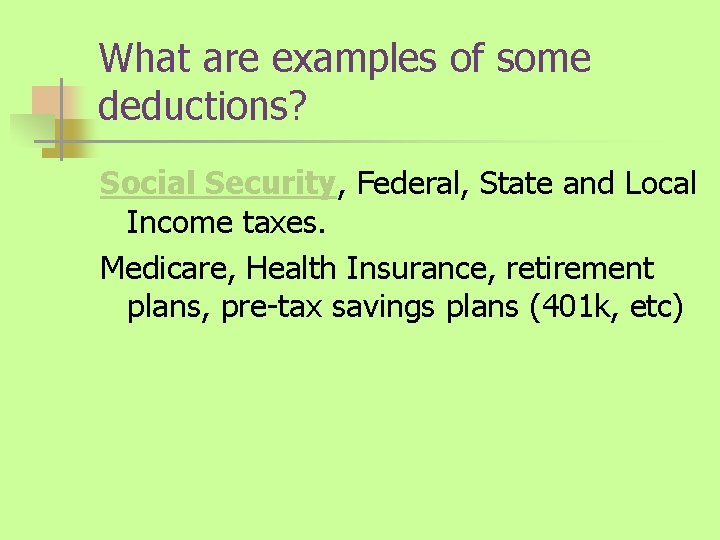 What are examples of some deductions?

Social Security, Federal, State and Local Income taxes.

Medicare, Health Insurance, retirement plans, pre-tax savings plans (401k, etc)